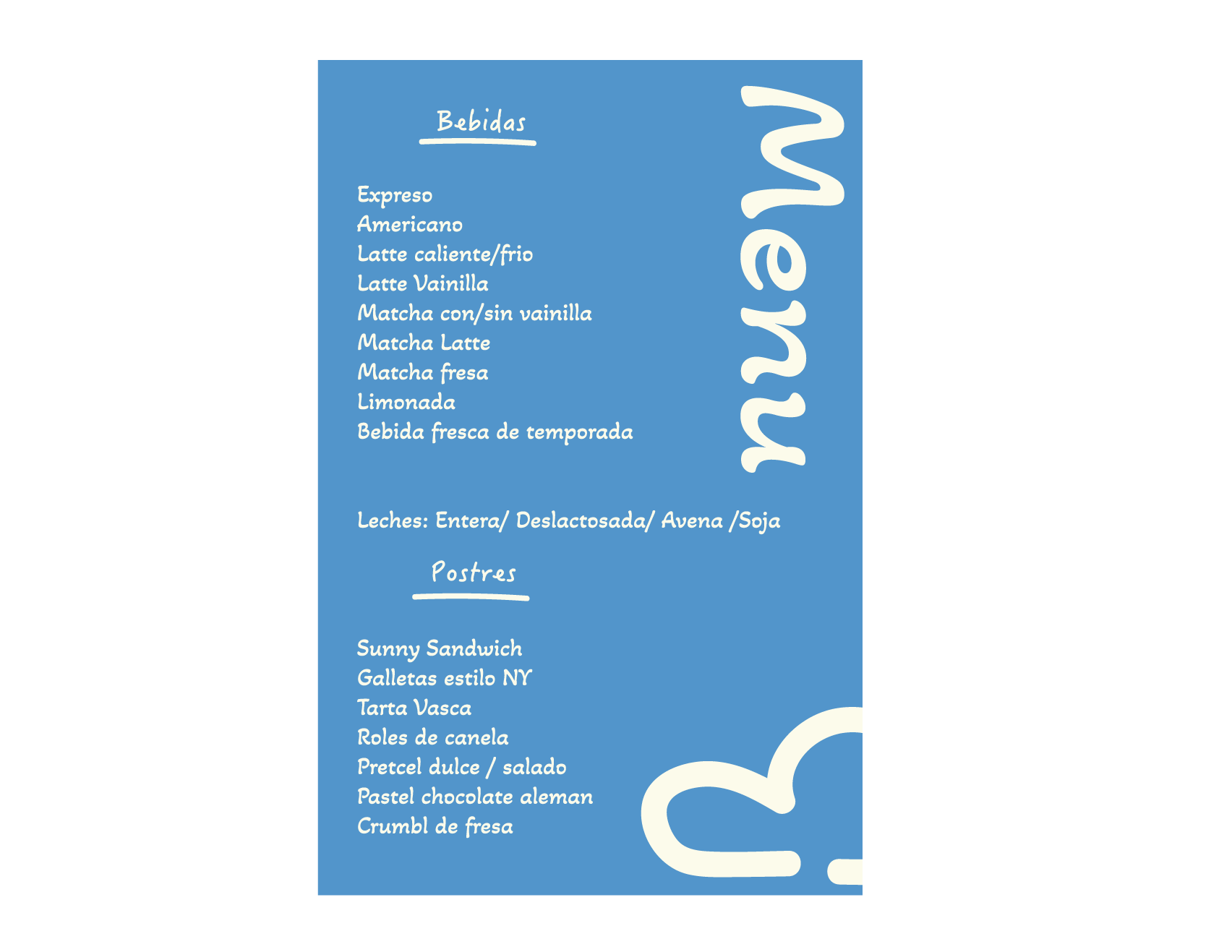 Menu

Bebidas

Expreso
Americano
Latte caliente/frio
Latte Vainilla
Matcha con/sin vainilla
Matcha Latte
Matcha fresa
Limonada
Bebida fresca de temporada

Leches: Entera/ Deslactosada/ Avena /Soja

Postres

Sunny Sandwich
Galletas estilo NY
Tarta Vasca
Roles de canela
Pretcel dulce / salado
Pastel chocolate aleman
Crumbl de fresa